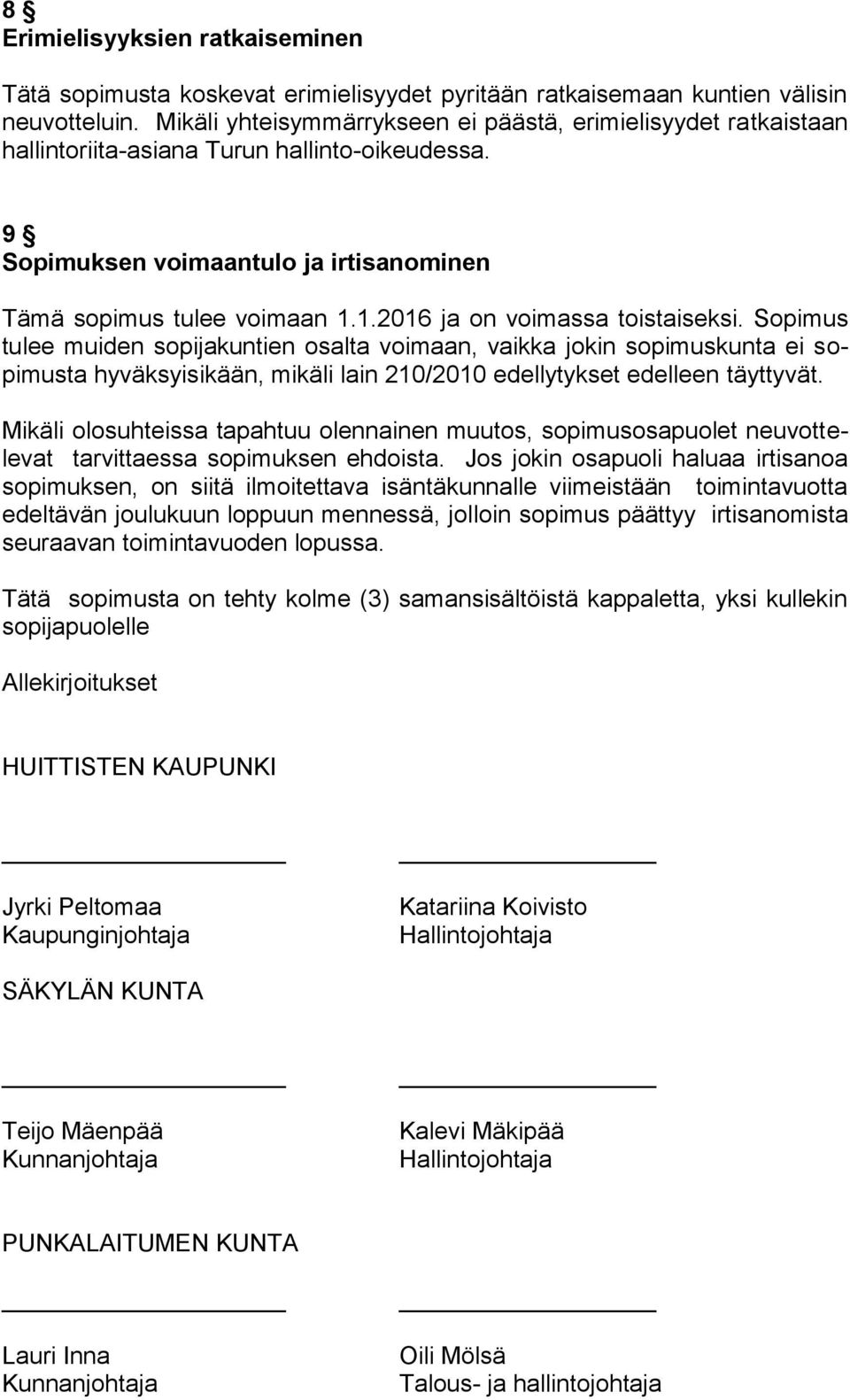 8 §
Erimielisyyksien ratkaiseminen

Tätä sopimusta koskevat erimielisyydet pyritään ratkaisemaan kuntien välisin neuvotteluin. Mikäli yhteisymmärrykseen ei päästä, erimielisyydet ratkaistaan hallintoriita-asiana Turun hallinto-oikeudessa.

9 §
Sopimuksen voimaantulo ja irtisanominen

Tämä sopimus tulee voimaan 1.1.2016 ja on voimassa toistaiseksi. Sopimus tulee muiden sopijakuntien osalta voimaan, vaikka jokin sopimuskunta ei sopimusta hyväksyisikään, mikäli lain 210/2010 edellytykset edelleen täyttyvät.

Mikäli olosuhteissa tapahtuu olennainen muutos, sopimusosapuolet neuvottelevat tarvittaessa sopimuksen ehdoista. Jos jokin osapuoli haluaa irtisanoa sopimuksen, on siitä ilmoitettava isäntäkunnalle viimeistään toimintavuotta edeltävän joulukuun loppuun mennessä, jolloin sopimus päättyy irtisanomista seuraavan toimintavuoden lopussa.

Tätä sopimusta on tehty kolme (3) samansisältöistä kappaletta, yksi kullekin sopijapuolelle

Allekirjoitukset

HUITTISTEN KAUPUNKI

Jyrki Peltomaa
Kaupunginjohtaja

Katariina Koivisto
Hallintojohtaja

SÄKYLÄN KUNTA

Teijo Mäenpää
Kunnanjohtaja

Kalevi Mäkipää
Hallintojohtaja

PUNKALAITUMEN KUNTA

Lauri Inna
Kunnanjohtaja

Oili Mölsä
Talous- ja hallintojohtaja